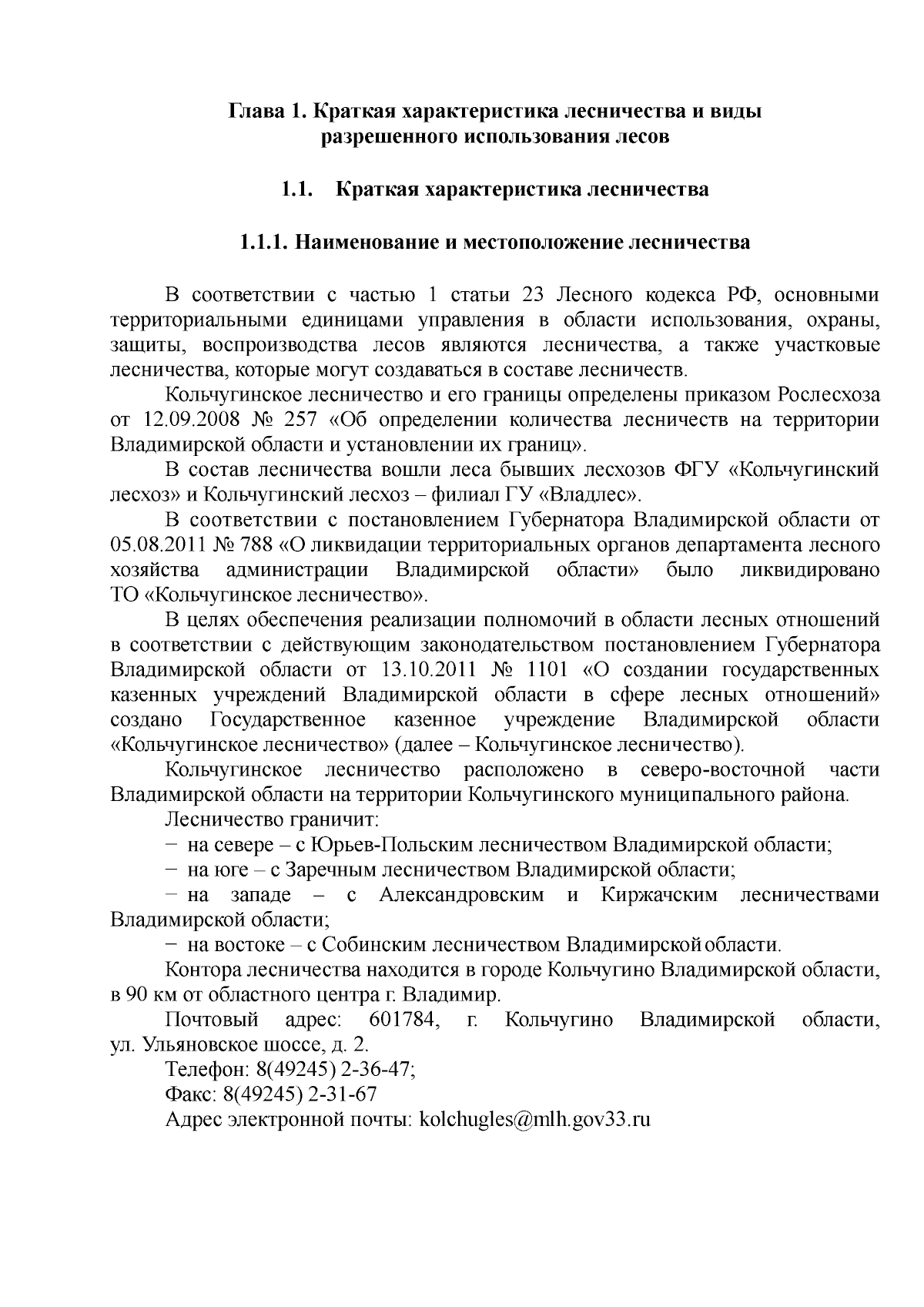 Глава 1. Краткая характеристика лесничества и виды разрешенного использования лесов

1.1. Краткая характеристика лесничества

1.1.1. Наименование и местоположение лесничества

В соответствии с частью 1 статьи 23 Лесного кодекса РФ, основными территориальными единицами управления в области использования, охраны, защиты, воспроизводства лесов являются лесничества, а также участковые лесничества, которые могут создаваться в составе лесничеств.

Кольчугинское лесничество и его границы определены приказом Рослесхоза от 12.09.2008 № 257 «Об определении количества лесничеств на территории Владимирской области и установлении их границ».

В состав лесничества вошли леса бывших лесхозов ФГУ «Кольчугинский лесхоз» и Кольчугинский лесхоз – филиал ГУ «Владлес».

В соответствии с постановлением Губернатора Владимирской области от 05.08.2011 № 788 «О ликвидации территориальных органов департамента лесного хозяйства администрации Владимирской области» было ликвидировано ТО «Кольчугинское лесничество».

В целях обеспечения реализации полномочий в области лесных отношений в соответствии с действующим законодательством постановлением Губернатора Владимирской области от 13.10.2011 № 1101 «О создании государственных казенных учреждений Владимирской области в сфере лесных отношений» создано Государственное казенное учреждение Владимирской области «Кольчугинское лесничество» (далее – Кольчугинское лесничество).

Кольчугинское лесничество расположено в северо-восточной части Владимирской области на территории Кольчугинского муниципального района.

Лесничество граничит:

− на севере – с Юрьев-Польским лесничеством Владимирской области;

− на юге – с Заречным лесничеством Владимирской области;

− на западе – с Александровским и Киржачским лесничествами Владимирской области;

− на востоке – с Собинским лесничеством Владимирской области.

Контора лесничества находится в городе Кольчугино Владимирской области, в 90 км от областного центра г. Владимир.

Почтовый адрес: 601784, г. Кольчугино Владимирской области, ул. Ульяновское шоссе, д. 2.

Телефон: 8(49245) 2-36-47;

Факс: 8(49245) 2-31-67

Адрес электронной почты: kolchugles@mlh.gov33.ru